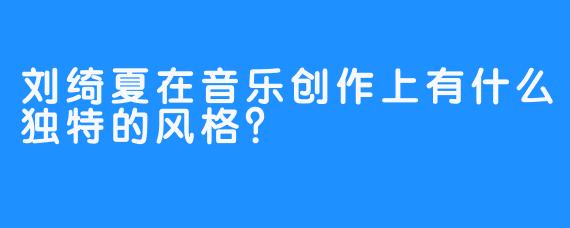 刘绮夏在音乐创作上有什么独特的风格?